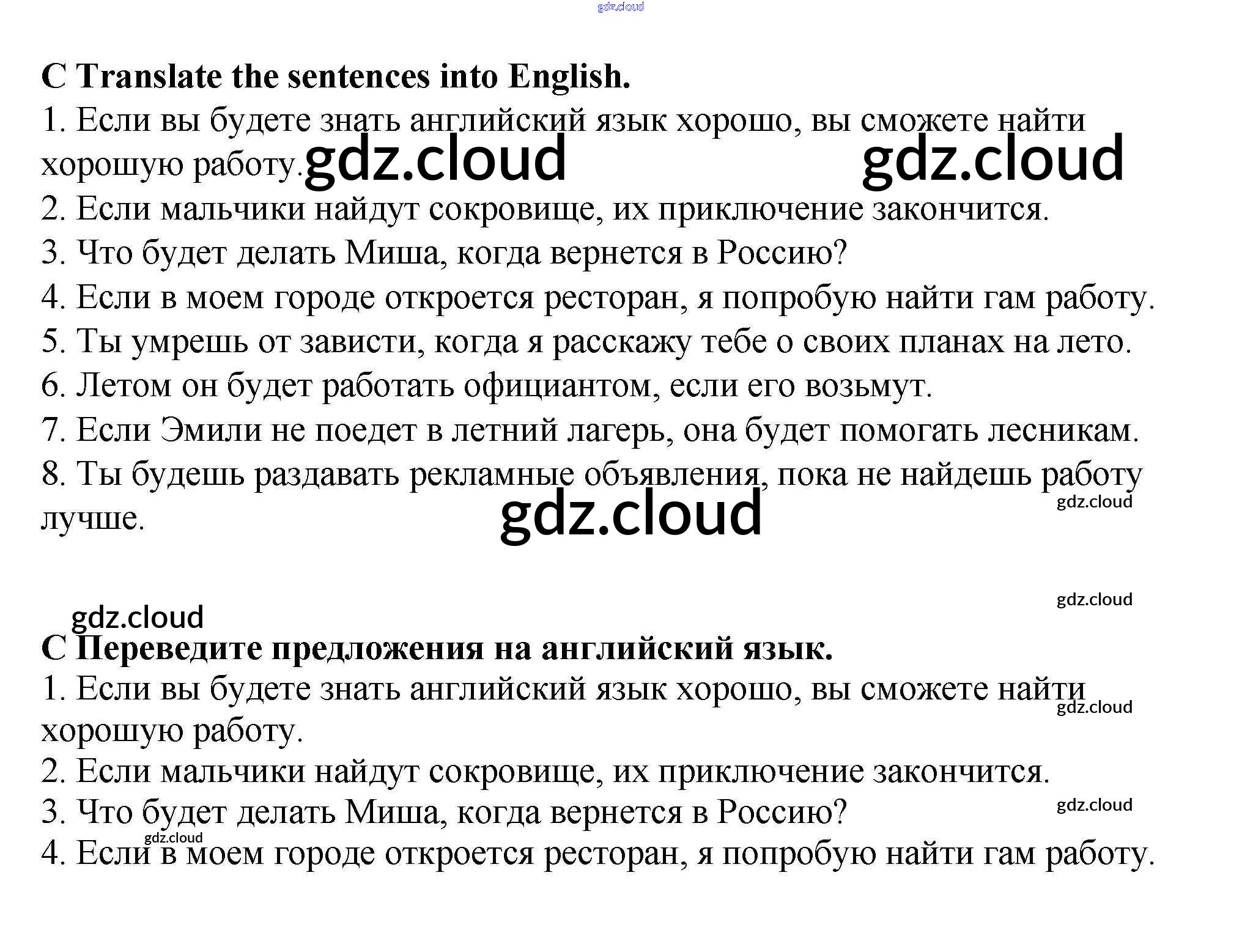 C Translate the sentences into English.

1. Если вы будете знать английский язык хорошо, вы сможете найти хорошую работу.

2. Если мальчики найдут сокровище, их приключение закончится.

3. Что будет делать Миша, когда вернется в Россию?

4. Если в моем городе откроется ресторан, я попробую найти гам работу.

5. Ты умрешь от зависти, когда я расскажу тебе о своих планах на лето.

6. Летом он будет работать официантом, если его возьмут.

7. Если Эмили не поедет в летний лагерь, она будет помогать лесникам.

8. Ты будешь раздавать рекламные объявления, пока не найдешь работу лучше.

C Переведите предложения на английский язык.

1. Если вы будете знать английский язык хорошо, вы сможете найти хорошую работу.

2. Если мальчики найдут сокровище, их приключение закончится.

3. Что будет делать Миша, когда вернется в Россию?

4. Если в моем городе откроется ресторан, я попробую найти гам работу.

gdz.cloud